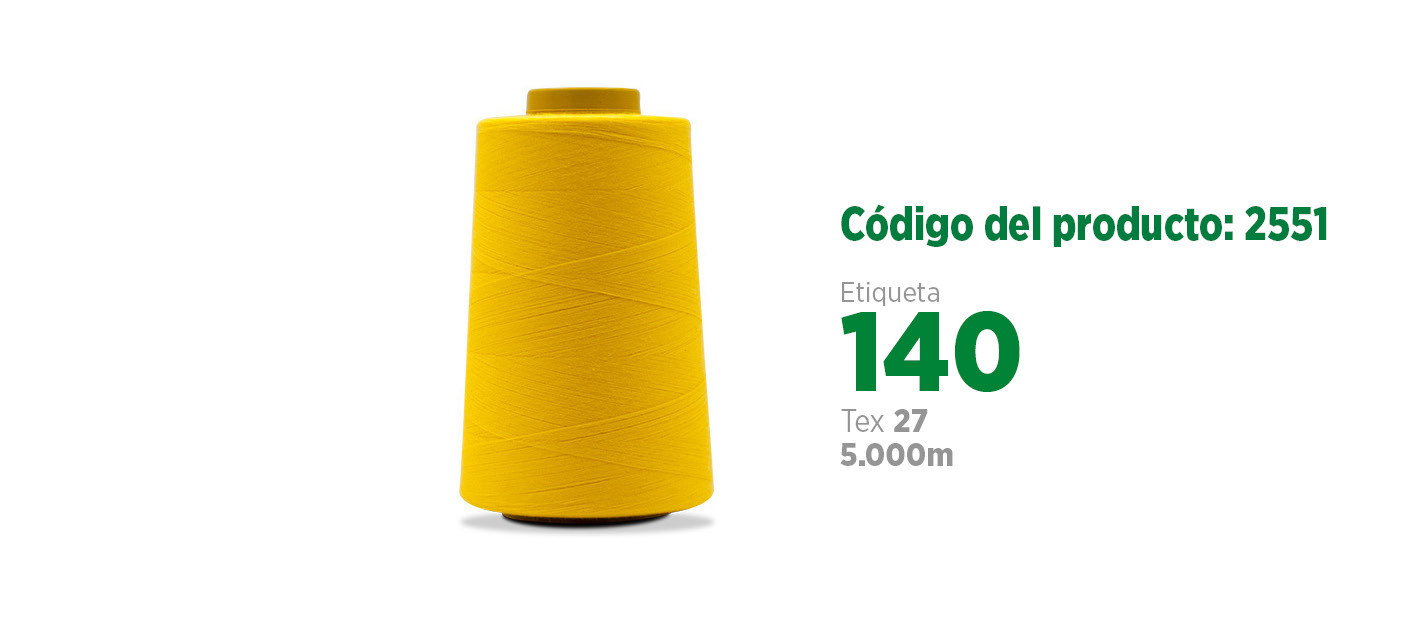 Código del producto: 2551

Etiqueta
140
Tex 27
5.000m